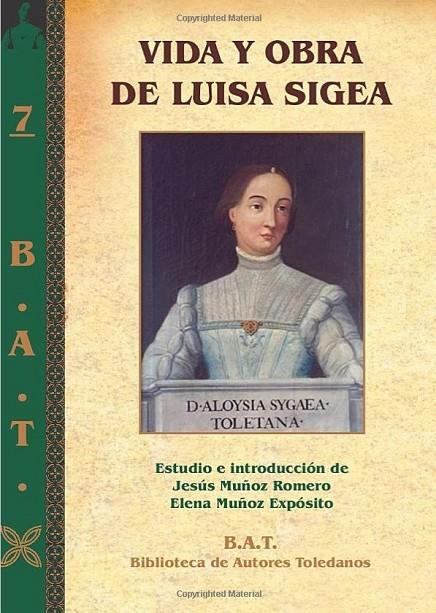 Copyrighted Material

7

B.A.T.

VIDA Y OBRA DE LUISA SIGEA

D·ALOYSIA SYGAEA· TOLETANA·

Estudio e introducción de
Jesús Muñoz Romero
Elena Muñoz Expósito

B.A.T.
Biblioteca de Autores Toledanos

Copyrighted Material